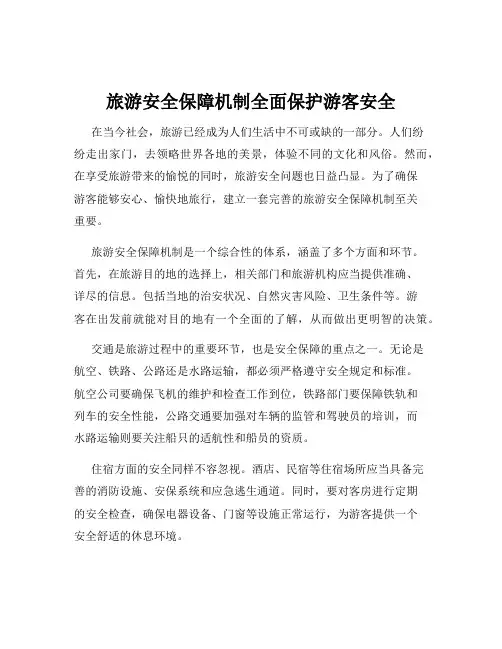 旅游安全保障机制全面保护游客安全

在当今社会，旅游已经成为人们生活中不可或缺的一部分。人们纷纷走出家门，去领略世界各地的美景，体验不同的文化和风俗。然而，在享受旅游带来的愉悦的同时，旅游安全问题也日益凸显。为了确保游客能够安心、愉快地旅行，建立一套完善的旅游安全保障机制至关重要。

旅游安全保障机制是一个综合性的体系，涵盖了多个方面和环节。首先，在旅游目的地的选择上，相关部门和旅游机构应当提供准确、详尽的信息。包括当地的治安状况、自然灾害风险、卫生条件等。游客在出发前就能对目的地有一个全面的了解，从而做出更明智的决策。

交通是旅游过程中的重要环节，也是安全保障的重点之一。无论是航空、铁路、公路还是水路运输，都必须严格遵守安全规定和标准。航空公司要确保飞机的维护和检查工作到位，铁路部门要保障铁轨和列车的安全性能，公路交通要加强对车辆的监管和驾驶员的培训，而水路运输则要关注船只的适航性和船员的资质。

住宿方面的安全同样不容忽视。酒店、民宿等住宿场所应当具备完善的消防设施、安保系统和应急逃生通道。同时，要对客房进行定期的安全检查，确保电器设备、门窗等设施正常运行，为游客提供一个安全舒适的休息环境。